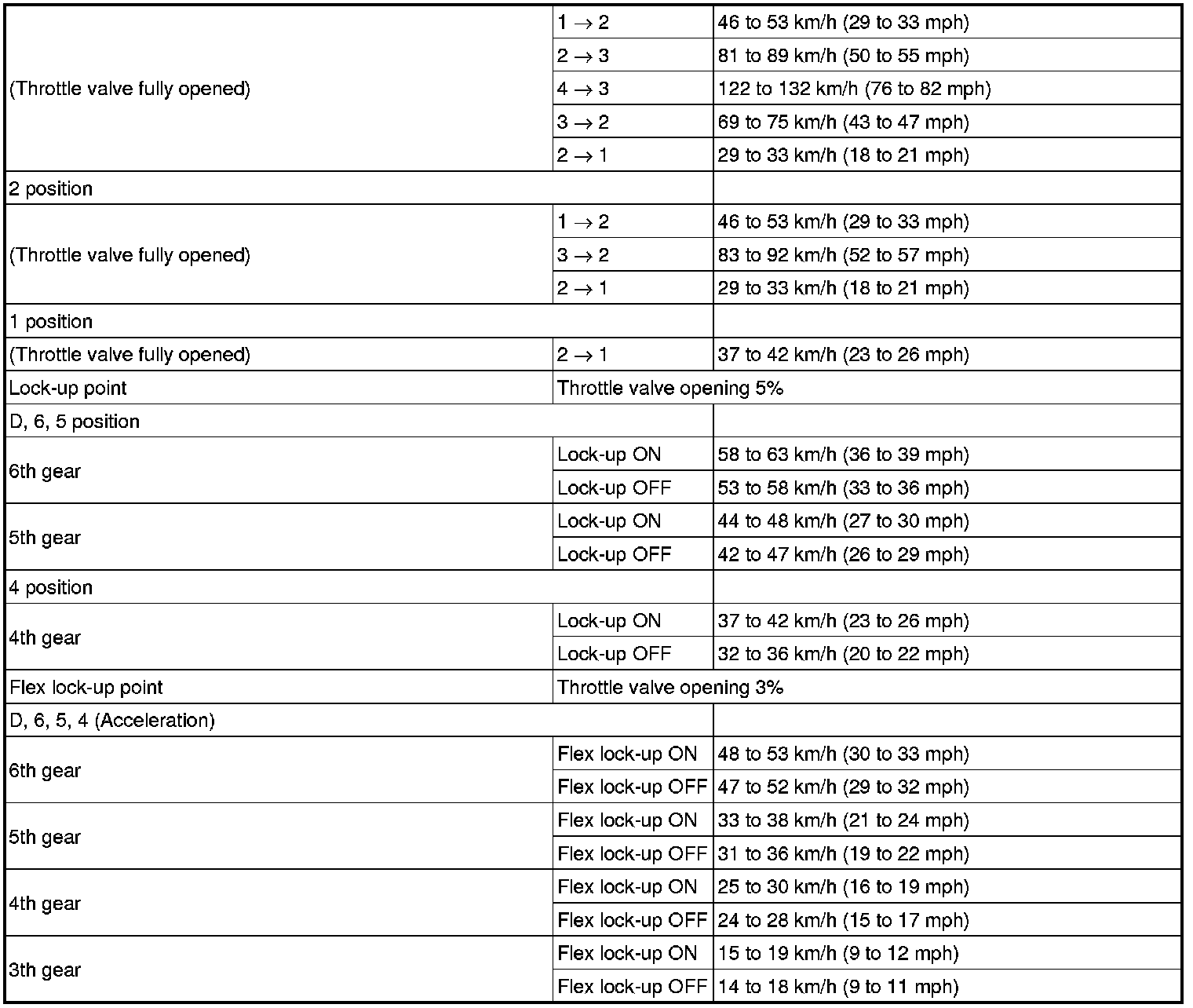 | | | |
|---|---|---|
| (Throttle valve fully opened) | $1 \rightarrow 2$ | 46 to 53 km/h (29 to 33 mph) |
| | $2 \rightarrow 3$ | 81 to 89 km/h (50 to 55 mph) |
| | $4 \rightarrow 3$ | 122 to 132 km/h (76 to 82 mph) |
| | $3 \rightarrow 2$ | 69 to 75 km/h (43 to 47 mph) |
| | $2 \rightarrow 1$ | 29 to 33 km/h (18 to 21 mph) |
| 2 position | | |
| (Throttle valve fully opened) | $1 \rightarrow 2$ | 46 to 53 km/h (29 to 33 mph) |
| | $3 \rightarrow 2$ | 83 to 92 km/h (52 to 57 mph) |
| | $2 \rightarrow 1$ | 29 to 33 km/h (18 to 21 mph) |
| 1 position | | |
| (Throttle valve fully opened) | $2 \rightarrow 1$ | 37 to 42 km/h (23 to 26 mph) |
| Lock-up point | Throttle valve opening 5% | |
| D, 6, 5 position | | |
| 6th gear | Lock-up ON | 58 to 63 km/h (36 to 39 mph) |
| | Lock-up OFF | 53 to 58 km/h (33 to 36 mph) |
| 5th gear | Lock-up ON | 44 to 48 km/h (27 to 30 mph) |
| | Lock-up OFF | 42 to 47 km/h (26 to 29 mph) |
| 4 position | | |
| 4th gear | Lock-up ON | 37 to 42 km/h (23 to 26 mph) |
| | Lock-up OFF | 32 to 36 km/h (20 to 22 mph) |
| Flex lock-up point | Throttle valve opening 3% | |
| D, 6, 5, 4 (Acceleration) | | |
| 6th gear | Flex lock-up ON | 48 to 53 km/h (30 to 33 mph) |
| | Flex lock-up OFF | 47 to 52 km/h (29 to 32 mph) |
| 5th gear | Flex lock-up ON | 33 to 38 km/h (21 to 24 mph) |
| | Flex lock-up OFF | 31 to 36 km/h (19 to 22 mph) |
| 4th gear | Flex lock-up ON | 25 to 30 km/h (16 to 19 mph) |
| | Flex lock-up OFF | 24 to 28 km/h (15 to 17 mph) |
| 3th gear | Flex lock-up ON | 15 to 19 km/h (9 to 12 mph) |
| | Flex lock-up OFF | 14 to 18 km/h (9 to 11 mph) |